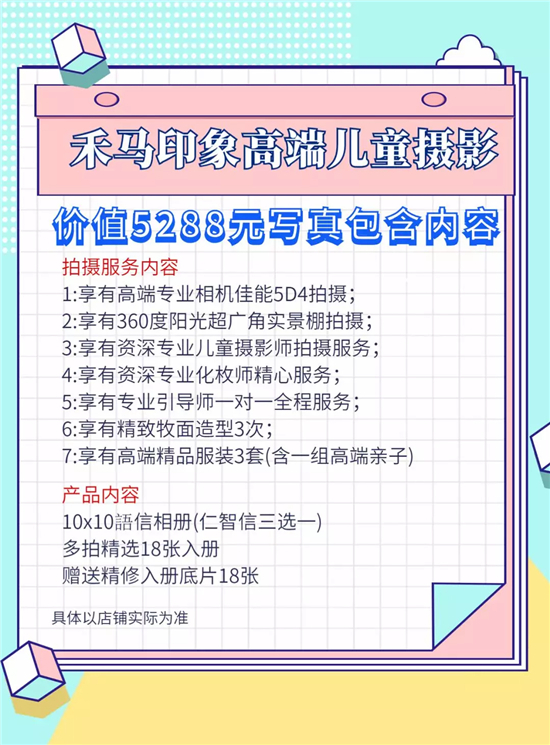 禾马印象高端儿童摄影

价值5288元写真包含内容

拍摄服务内容
1:享有高端专业相机佳能5D4拍摄;
2:享有360度阳光超广角实景棚拍摄;
3:享有资深专业儿童摄影师拍摄服务;
4:享有资深专业化枚师精心服务;
5:享有专业引导师一对一全程服务;
6:享有精致牧面造型3次;
7:享有高端精品服装3套(含一组高端亲子)

产品内容
10x10語信相册(仁智信三选一)
多拍精选18张入册
赠送精修入册底片18张

具体以店铺实际为准